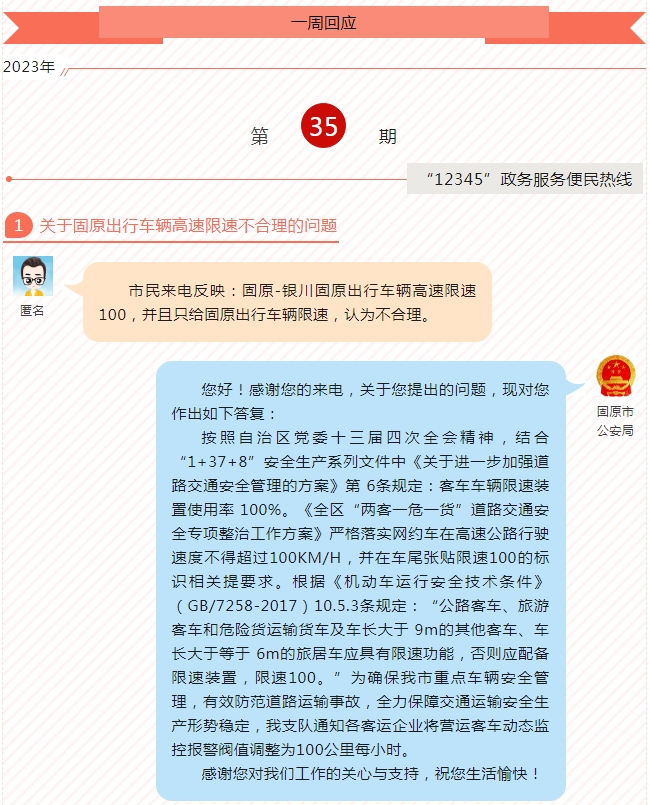 一周回应

2023年

第 35 期

“12345”政务服务便民热线

1 关于固原出行车辆高速限速不合理的问题

匿名

市民来电反映：固原-银川固原出行车辆高速限速100，并且只给固原出行车辆限速，认为不合理。

固原市公安局

您好！感谢您的来电，关于您提出的问题，现对您作出如下答复：

按照自治区党委十三届四次全会精神，结合“1+37+8”安全生产系列文件中《关于进一步加强道路交通安全管理的方案》第 6条规定：客车车辆限速装置使用率 100%。《全区“两客一危一货”道路交通安全专项整治工作方案》严格落实网约车在高速公路行驶速度不得超过100KM/H，并在车尾张贴限速100的标识相关提要求。根据《机动车运行安全技术条件》（GB/7258-2017）10.5.3条规定：“公路客车、旅游客车和危险货运输货车及车长大于 9m的其他客车、车长大于等于 6m的旅居车应具有限速功能，否则应配备限速装置，限速100。”为确保我市重点车辆安全管理，有效防范道路运输事故，全力保障交通运输安全生产形势稳定，我支队通知各客运企业将营运客车动态监控报警阀值调整为100公里每小时。

感谢您对我们工作的关心与支持，祝您生活愉快！